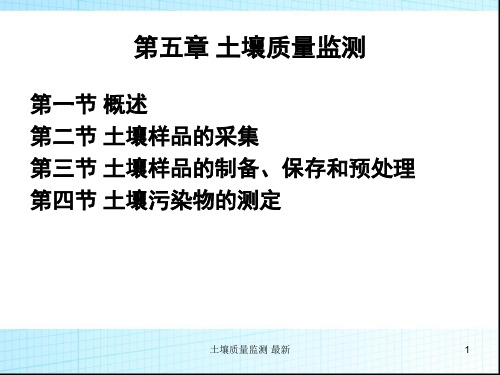 第五章 土壤质量监测

第一节 概述
第二节 土壤样品的采集
第三节 土壤样品的制备、保存和预处理
第四节 土壤污染物的测定

土壤质量监测 最新

1